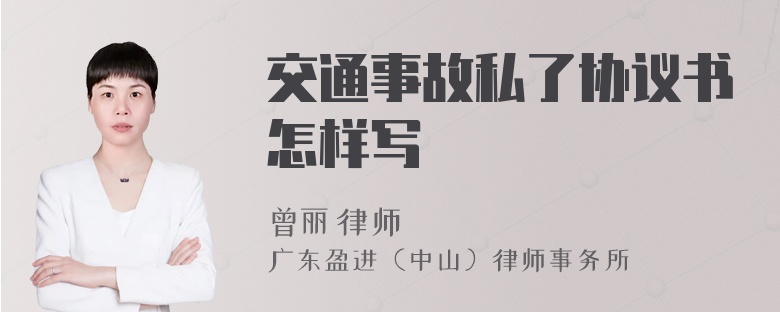 交通事故私了协议书怎样写

曾丽 律师
广东盈进（中山）律师事务所